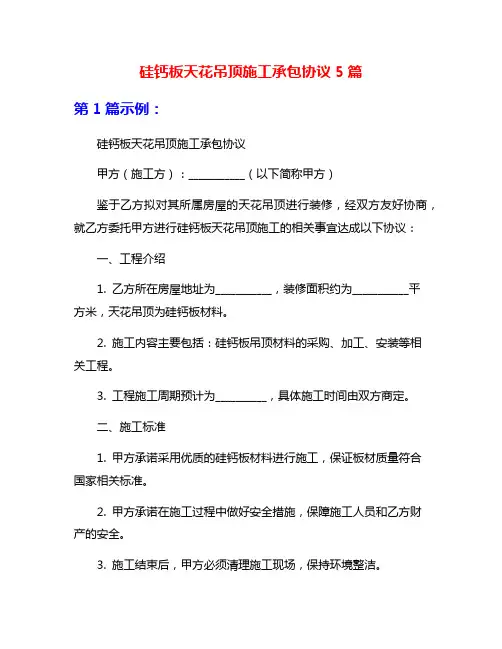 硅钙板天花吊顶施工承包协议 5 篇

第 1 篇示例：

硅钙板天花吊顶施工承包协议

甲方（施工方）：__________（以下简称甲方）

鉴于乙方拟对其所属房屋的天花吊顶进行装修，经双方友好协商，就乙方委托甲方进行硅钙板天花吊顶施工的相关事宜达成以下协议：

一、工程介绍

1. 乙方所在房屋地址为__________，装修面积约为__________平方米，天花吊顶为硅钙板材料。

2. 施工内容主要包括：硅钙板吊顶材料的采购、加工、安装等相关工程。

3. 工程施工周期预计为_________，具体施工时间由双方商定。

二、施工标准

1. 甲方承诺采用优质的硅钙板材料进行施工，保证板材质量符合国家相关标准。

2. 甲方承诺在施工过程中做好安全措施，保障施工人员和乙方财产的安全。

3. 施工结束后，甲方必须清理施工现场，保持环境整洁。